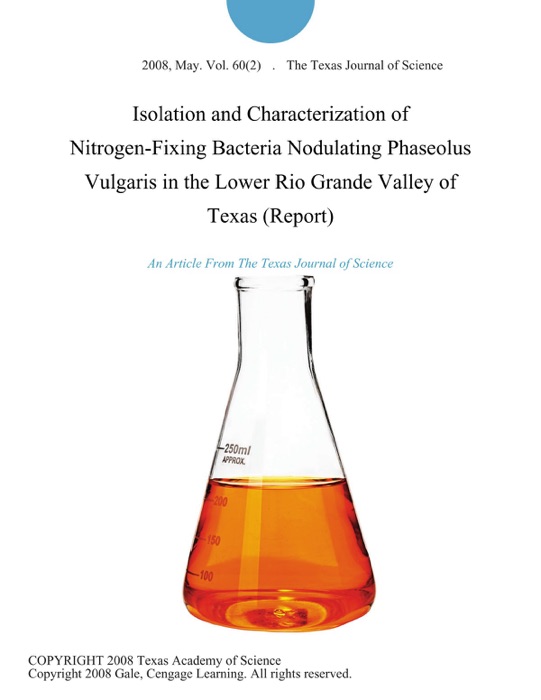 2008, May. Vol. 60(2) . The Texas Journal of Science

Isolation and Characterization of Nitrogen-Fixing Bacteria Nodulating Phaseolus Vulgaris in the Lower Rio Grande Valley of Texas (Report)

An Article From The Texas Journal of Science

250ml
APPROX.
200
150
100

COPYRIGHT 2008 Texas Academy of Science
Copyright 2008 Gale, Cengage Learning. All rights reserved.